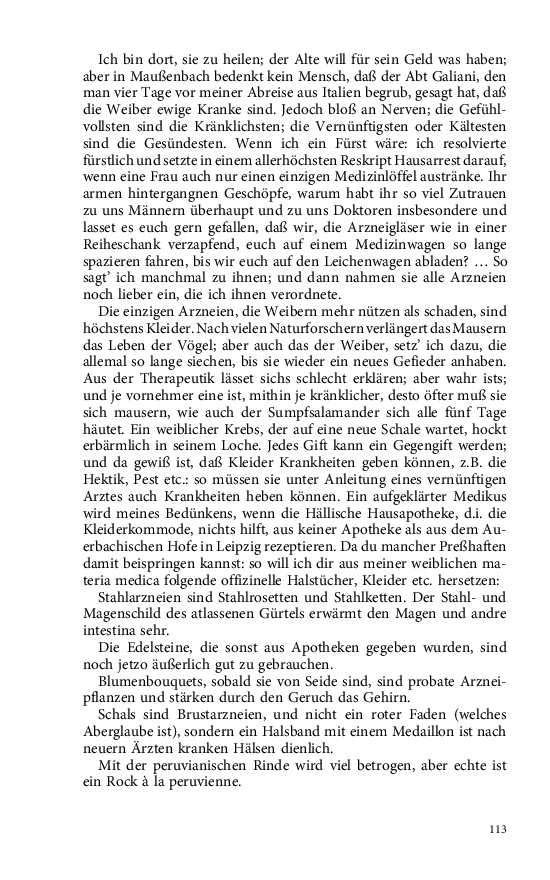 Ich bin dort, sie zu heilen; der Alte will für sein Geld was haben; aber in Maußenbach bedenkt kein Mensch, daß der Abt Galiani, den man vier Tage vor meiner Abreise aus Italien begrub, gesagt hat, daß die Weiber ewige Kranke sind. Jedoch bloß an Nerven; die Gefühlvollsten sind die Kränklichsten; die Vernünftigsten oder Kältesten sind die Gesündesten. Wenn ich ein Fürst wäre: ich resolvierte fürstlich und setzte in einem allerhöchsten Reskript Hausarrest darauf, wenn eine Frau auch nur einen einzigen Medizinlöffel austränke. Ihr armen hintergangnen Geschöpfe, warum habt ihr so viel Zutrauen zu uns Männern überhaupt und zu uns Doktoren insbesondere und lasset es euch gern gefallen, daß wir, die Arzneigläser wie in einer Reiheschank verzapfend, euch auf einem Medizinwagen so lange spazieren fahren, bis wir euch auf den Leichenwagen abladen? … So sagt' ich manchmal zu ihnen; und dann nahmen sie alle Arzneien noch lieber ein, die ich ihnen verordnete.

Die einzigen Arzneien, die Weibern mehr nützen als schaden, sind höchstens Kleider. Nach vielen Naturforschern verlängert das Mausern das Leben der Vögel; aber auch das der Weiber, setz' ich dazu, die allemal so lange siechen, bis sie wieder ein neues Gefieder anhaben. Aus der Therapeutik lässet sichs schlecht erklären; aber wahr ists; und je vornehmer eine ist, mithin je kränklicher, desto öfter muß sie sich mausern, wie auch der Sumpfsalamander sich alle fünf Tage häutet. Ein weiblicher Krebs, der auf eine neue Schale wartet, hockt erbärmlich in seinem Loche. Jedes Gift kann ein Gegengift werden; und da gewiß ist, daß Kleider Krankheiten geben können, z.B. die Hektik, Pest etc.: so müssen sie unter Anleitung eines vernünftigen Arztes auch Krankheiten heben können. Ein aufgeklärter Medikus wird meines Bedünkens, wenn die Hällische Hausapotheke, d.i. die Kleiderkommode, nichts hilft, aus keiner Apotheke als aus dem Auerbachischen Hofe in Leipzig rezeptieren. Da du mancher Preßhaften damit beispringen kannst: so will ich dir aus meiner weiblichen materia medica folgende offizinelle Halstücher, Kleider etc. hersetzen:

Stahlarzneien sind Stahlrosetten und Stahlketten. Der Stahl- und Magenschild des atlassenen Gürtels erwärmt den Magen und andre intestina sehr.

Die Edelsteine, die sonst aus Apotheken gegeben wurden, sind noch jetzo äußerlich gut zu gebrauchen.

Blumenbouquets, sobald sie von Seide sind, sind probate Arzneipflanzen und stärken durch den Geruch das Gehirn.

Schals sind Brustarzneien, und nicht ein roter Faden (welches Aberglaube ist), sondern ein Halsband mit einem Medaillon ist nach neuern Ärzten kranken Hälsen dienlich.

Mit der peruvianischen Rinde wird viel betrogen, aber echte ist ein Rock à la peruvienne.

113